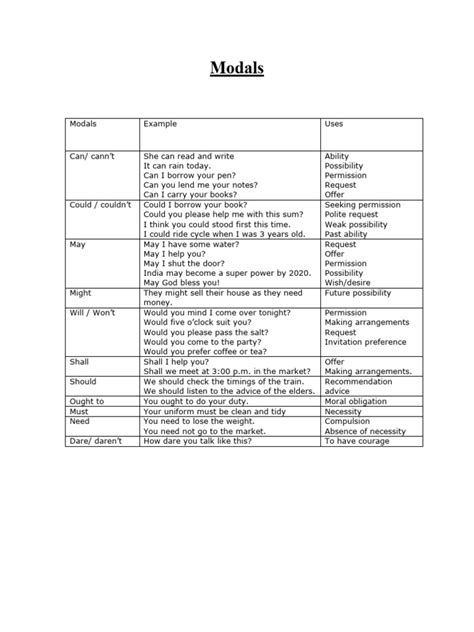 Modals

| Modals | Example | Uses |
|---|---|---|
| Can/ cann't | She can read and write<br>It can rain today.<br>Can I borrow your pen?<br>Can you lend me your notes?<br>Can I carry your books? | Ability<br>Possibility<br>Permission<br>Request<br>Offer |
| Could / couldn't | Could I borrow your book?<br>Could you please help me with this sum?<br>I think you could stood first this time.<br>I could ride cycle when I was 3 years old. | Seeking permission<br>Polite request<br>Weak possibility<br>Past ability |
| May | May I have some water?<br>May I help you?<br>May I shut the door?<br>India may become a super power by 2020.<br>May God bless you! | Request<br>Offer<br>Permission<br>Possibility<br>Wish/desire |
| Might | They might sell their house as they need money. | Future possibility |
| Will / Won't | Would you mind I come over tonight?<br>Would five o'clock suit you?<br>Would you please pass the salt?<br>Would you come to the party?<br>Would you prefer coffee or tea? | Permission<br>Making arrangements<br>Request<br>Invitation preference |
| Shall | Shall I help you?<br>Shall we meet at 3:00 p.m. in the market? | Offer<br>Making arrangements. |
| Should | We should check the timings of the train.<br>We should listen to the advice of the elders. | Recommendation<br>advice |
| Ought to | You ought to do your duty. | Moral obligation |
| Must | Your uniform must be clean and tidy | Necessity |
| Need | You need to lose the weight.<br>You need not go to the market. | Compulsion<br>Absence of necessity |
| Dare/ daren't | How dare you talk like this? | To have courage |